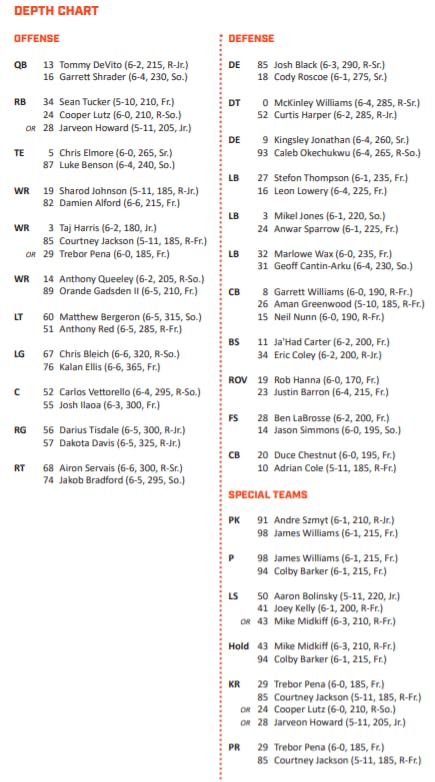 DEPTH CHART

OFFENSE

QB 13 Tommy DeVito (6-2, 215, R-Jr.)
16 Garrett Shrader (6-4, 230, So.)

RB 34 Sean Tucker (5-10, 210, Fr.)
24 Cooper Lutz (6-0, 210, R-So.)
OR 28 Jarveon Howard (5-11, 205, Jr.)

TE 5 Chris Elmore (6-0, 265, Sr.)
87 Luke Benson (6-4, 240, So.)

WR 19 Sharod Johnson (5-11, 185, R-Jr.)
82 Damien Alford (6-6, 215, Fr.)

WR 3 Taj Harris (6-2, 180, Jr.)
85 Courtney Jackson (5-11, 185, R-Fr.)
OR 29 Trebor Pena (6-0, 185, Fr.)

WR 14 Anthony Queeley (6-2, 205, R-So.)
89 Orande Gadsden II (6-5, 210, Fr.)

LT 60 Matthew Bergeron (6-5, 315, So.)
51 Anthony Red (6-5, 285, R-Fr.)

LG 67 Chris Bleich (6-6, 320, R-So.)
76 Kalan Ellis (6-6, 365, Fr.)

C 52 Carlos Vettorello (6-4, 295, R-So.)
55 Josh Ilaoa (6-3, 300, Fr.)

RG 56 Darius Tisdale (6-5, 300, R-Jr.)
57 Dakota Davis (6-5, 325, R-Jr.)

RT 68 Airon Servais (6-6, 300, R-Sr.)
74 Jakob Bradford (6-5, 295, So.)

DEFENSE

DE 85 Josh Black (6-3, 290, R-Sr.)
18 Cody Roscoe (6-1, 275, Sr.)

DT 0 McKinley Williams (6-4, 285, R-Sr.)
52 Curtis Harper (6-2, 285, R-Jr.)

DE 9 Kingsley Jonathan (6-4, 260, Sr.)
93 Caleb Okechukwu (6-4, 265, R-So.)

LB 27 Stefon Thompson (6-1, 235, Fr.)
16 Leon Lowery (6-4, 225, Fr.)

LB 3 Mikel Jones (6-1, 220, So.)
24 Anwar Sparrow (6-1, 225, Fr.)

LB 32 Marlowe Wax (6-0, 235, Fr.)
31 Geoff Cantin-Arku (6-4, 230, So.)

CB 8 Garrett Williams (6-0, 190, R-Fr.)
26 Aman Greenwood (5-10, 185, R-Fr.)
15 Neil Nunn (6-0, 190, R-Fr.)

BS 11 Ja'Had Carter (6-2, 200, Fr.)
34 Eric Coley (6-2, 200, R-Jr.)

ROV 19 Rob Hanna (6-0, 170, Fr.)
23 Justin Barron (6-4, 215, Fr.)

FS 28 Ben LaBrosse (6-2, 200, Fr.)
14 Jason Simmons (6-0, 195, So.)

CB 20 Duce Chestnut (6-0, 195, Fr.)
10 Adrian Cole (5-11, 185, R-Fr.)

SPECIAL TEAMS

PK 91 Andre Szmyt (6-1, 210, R-Jr.)
98 James Williams (6-1, 215, Fr.)

P 98 James Williams (6-1, 215, Fr.)
94 Colby Barker (6-1, 215, Fr.)

LS 50 Aaron Bolinsky (5-11, 220, Jr.)
41 Joey Kelly (6-1, 200, R-Fr.)
OR 43 Mike Midkiff (6-3, 210, R-Fr.)

Hold 43 Mike Midkiff (6-3, 210, R-Fr.)
94 Colby Barker (6-1, 215, Fr.)

KR 29 Trebor Pena (6-0, 185, Fr.)
85 Courtney Jackson (5-11, 185, R-Fr.)
OR 24 Cooper Lutz (6-0, 210, R-So.)
OR 28 Jarveon Howard (5-11, 205, Jr.)

PR 29 Trebor Pena (6-0, 185, Fr.)
85 Courtney Jackson (5-11, 185, R-Fr.)